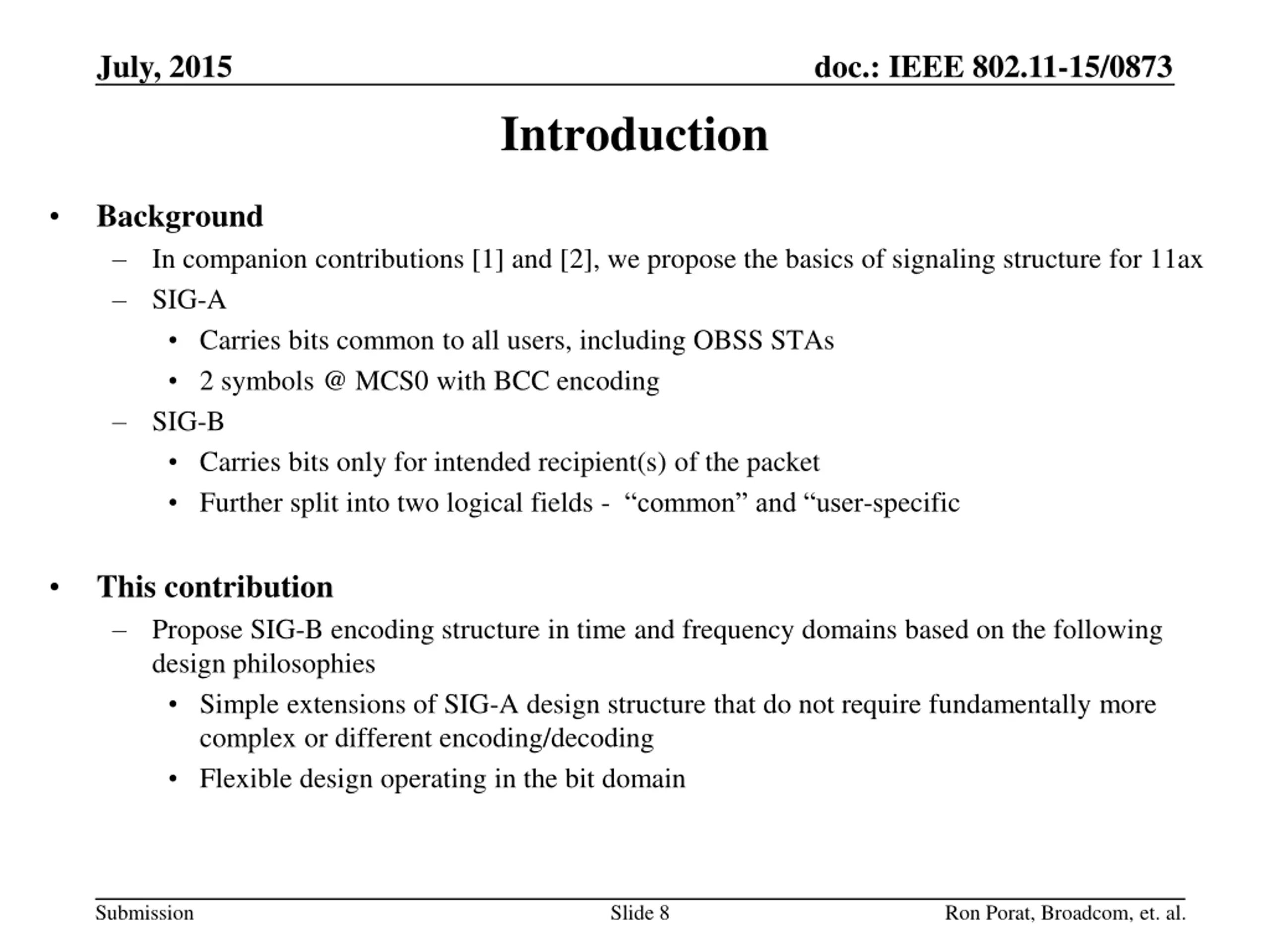 July, 2015

doc.: IEEE 802.11-15/0873

Introduction

• Background
– In companion contributions [1] and [2], we propose the basics of signaling structure for 11ax
– SIG-A
• Carries bits common to all users, including OBSS STAs
• 2 symbols @ MCS0 with BCC encoding
– SIG-B
• Carries bits only for intended recipient(s) of the packet
• Further split into two logical fields - “common” and “user-specific

• This contribution
– Propose SIG-B encoding structure in time and frequency domains based on the following design philosophies
• Simple extensions of SIG-A design structure that do not require fundamentally more complex or different encoding/decoding
• Flexible design operating in the bit domain

Submission

Slide 8

Ron Porat, Broadcom, et. al.